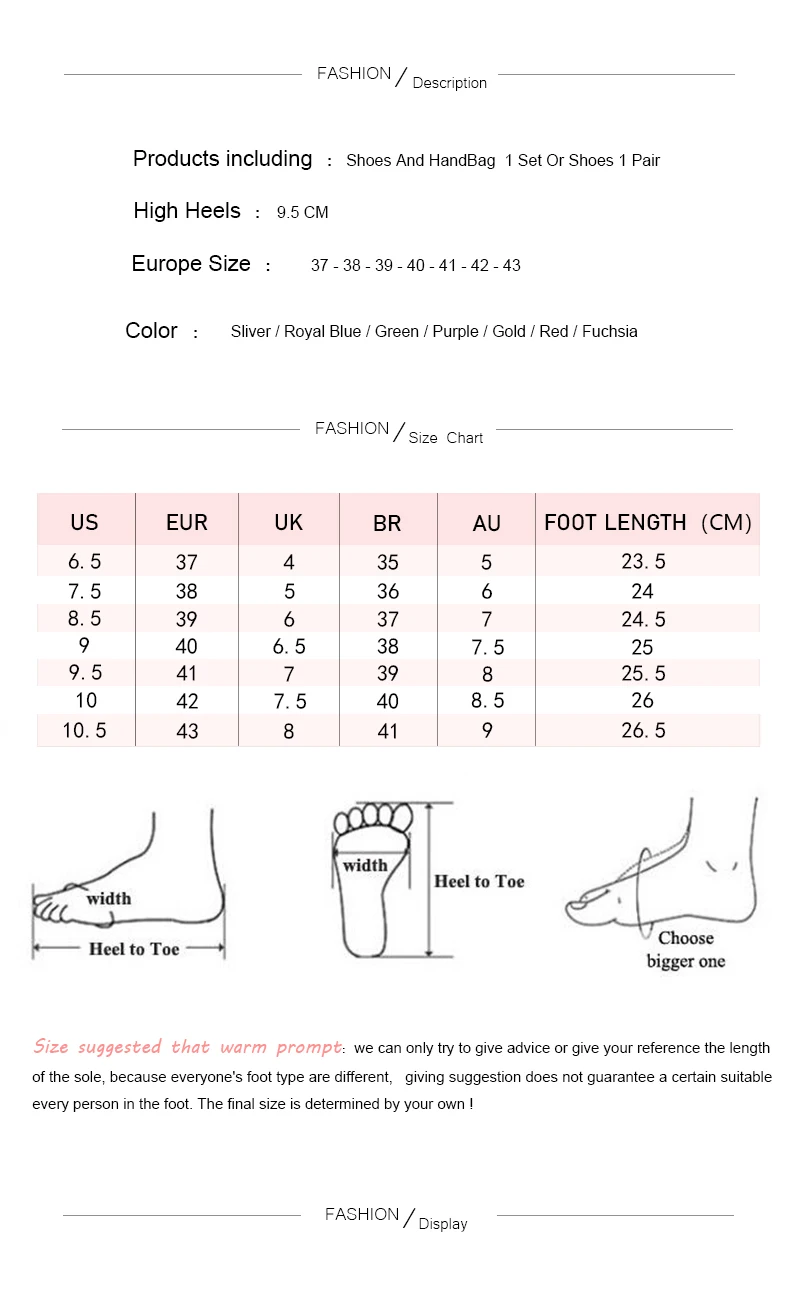 FASHION / Description

Products including : Shoes And HandBag 1 Set Or Shoes 1 Pair

High Heels : 9.5 CM

Europe Size : 37 - 38 - 39 - 40 - 41 - 42 - 43

Color : Sliver / Royal Blue / Green / Purple / Gold / Red / Fuchsia

FASHION / Size Chart

| US | EUR | UK | BR | AU | FOOT LENGTH (CM) |
|---|---|---|---|---|---|
| 6.5 | 37 | 4 | 35 | 5 | 23.5 |
| 7.5 | 38 | 5 | 36 | 6 | 24 |
| 8.5 | 39 | 6 | 37 | 7 | 24.5 |
| 9 | 40 | 6.5 | 38 | 7.5 | 25 |
| 9.5 | 41 | 7 | 39 | 8 | 25.5 |
| 10 | 42 | 7.5 | 40 | 8.5 | 26 |
| 10.5 | 43 | 8 | 41 | 9 | 26.5 |

width

Heel to Toe

width

Heel to Toe

Choose bigger one

Size suggested that warm prompt: we can only try to give advice or give your reference the length of the sole, because everyone's foot type are different, giving suggestion does not guarantee a certain suitable every person in the foot. The final size is determined by your own !

FASHION / Display